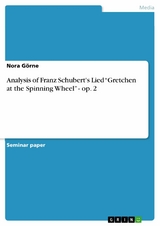 Media

Nora Görne

Analysis of Franz Schubert's Lied "Gretchen at the Spinning Wheel" - op. 2

Seminar paper

GRIN